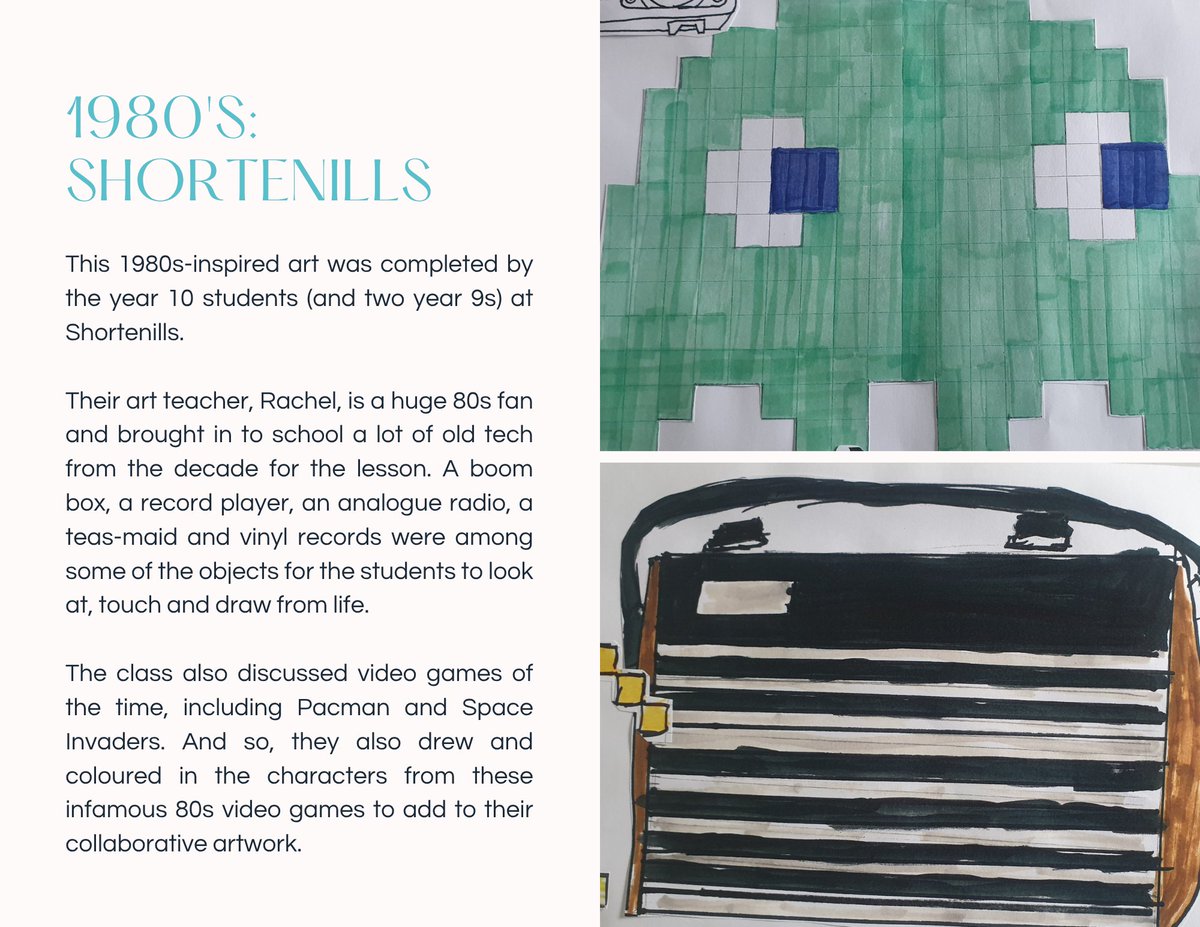 1980'S: SHORTENILLS

This 1980s-inspired art was completed by the year 10 students (and two year 9s) at Shortenills.

Their art teacher, Rachel, is a huge 80s fan and brought in to school a lot of old tech from the decade for the lesson. A boom box, a record player, an analogue radio, a teas-maid and vinyl records were among some of the objects for the students to look at, touch and draw from life.

The class also discussed video games of the time, including Pacman and Space Invaders. And so, they also drew and coloured in the characters from these infamous 80s video games to add to their collaborative artwork.